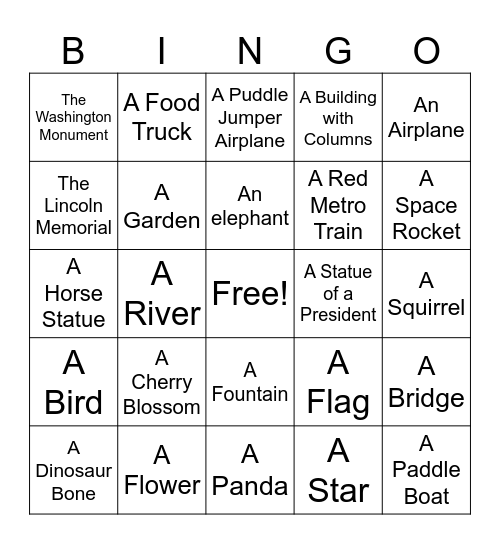 | B | I | N | G | O |
|---|---|---|---|---|
| The Washington Monument | A Food Truck | A Puddle Jumper Airplane | A Building with Columns | An Airplane |
| The Lincoln Memorial | A Garden | An elephant | A Red Metro Train | A Space Rocket |
| A Horse Statue | A River | Free! | A Statue of a President | A Squirrel |
| A Bird | A Cherry Blossom | A Fountain | A Flag | A Bridge |
| A Dinosaur Bone | A Flower | A Panda | A Star | A Paddle Boat |